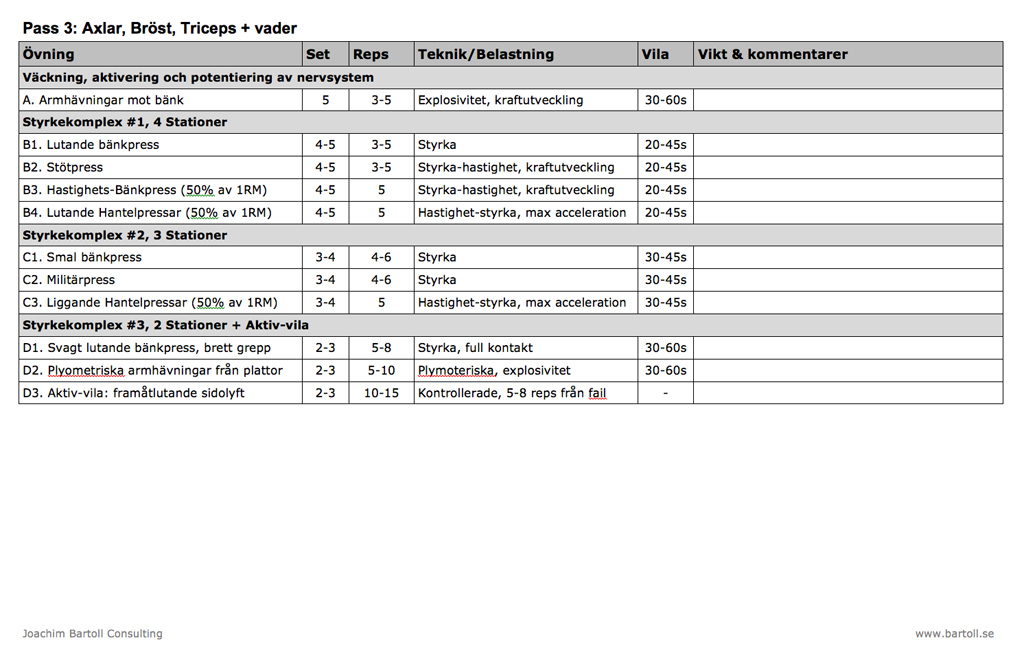 Pass 3: Axlar, Bröst, Triceps + vader

| Övning | Set | Reps | Teknik/Belastning | Vila | Vikt & kommentarer |
|---|---|---|---|---|---|
| Väckning, aktivering och potentiering av nervsystem | | | | | |
| A. Armhävningar mot bänk | 5 | 3-5 | Explosivitet, kraftutveckling | 30-60s | |
| Styrkekomplex #1, 4 Stationer | | | | | |
| B1. Lutande bänkpress | 4-5 | 3-5 | Styrka | 20-45s | |
| B2. Stötpress | 4-5 | 3-5 | Styrka-hastighet, kraftutveckling | 20-45s | |
| B3. Hastighets-Bänkpress (50% av 1RM) | 4-5 | 5 | Styrka-hastighet, kraftutveckling | 20-45s | |
| B4. Lutande Hantelpressar (50% av 1RM) | 4-5 | 5 | Hastighet-styrka, max acceleration | 20-45s | |
| Styrkekomplex #2, 3 Stationer | | | | | |
| C1. Smal bänkpress | 3-4 | 4-6 | Styrka | 30-45s | |
| C2. Militärpress | 3-4 | 4-6 | Styrka | 30-45s | |
| C3. Liggande Hantelpressar (50% av 1RM) | 3-4 | 5 | Hastighet-styrka, max acceleration | 30-45s | |
| Styrkekomplex #3, 2 Stationer + Aktiv-vila | | | | | |
| D1. Svagt lutande bänkpress, brett grepp | 2-3 | 5-8 | Styrka, full kontakt | 30-60s | |
| D2. Plyometriska armhävningar från plattor | 2-3 | 5-10 | Plymoteriska, explosivitet | 30-60s | |
| D3. Aktiv-vila: framåtlutande sidolyft | 2-3 | 10-15 | Kontrollerade, 5-8 reps från fail | - | |

Joachim Bartoll Consulting www.bartoll.se